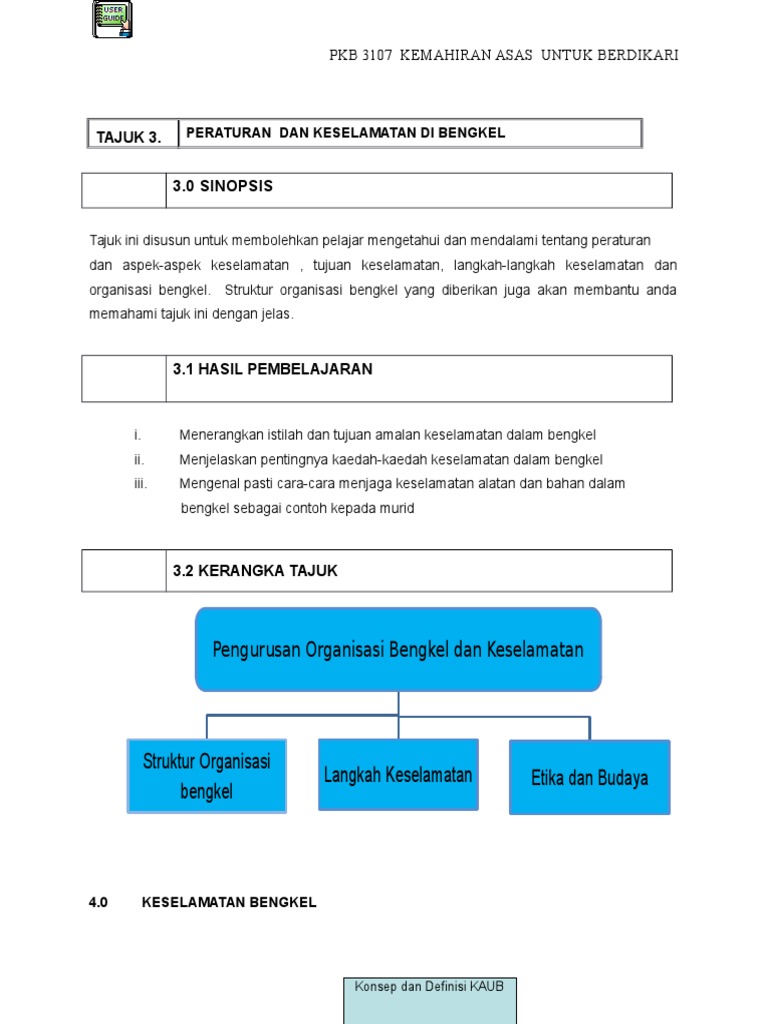 USER GUIDE

PKB 3107 KEMAHIRAN ASAS UNTUK BERDIKARI

| TAJUK 3. | PERATURAN DAN KESELAMATAN DI BENGKEL |
|---|---|

| | 3.0 SINOPSIS |
|---|---|

Tajuk ini disusun untuk membolehkan pelajar mengetahui dan mendalami tentang peraturan dan aspek-aspek keselamatan , tujuan keselamatan, langkah-langkah keselamatan dan organisasi bengkel. Struktur organisasi bengkel yang diberikan juga akan membantu anda memahami tajuk ini dengan jelas.

| | 3.1 HASIL PEMBELAJARAN |
|---|---|

i. Menerangkan istilah dan tujuan amalan keselamatan dalam bengkel
ii. Menjelaskan pentingnya kaedah-kaedah keselamatan dalam bengkel
iii. Mengenal pasti cara-cara menjaga keselamatan alatan dan bahan dalam bengkel sebagai contoh kepada murid

| | 3.2 KERANGKA TAJUK |
|---|---|

Pengurusan Organisasi Bengkel dan Keselamatan

Struktur Organisasi bengkel

Langkah Keselamatan

Etika dan Budaya

4.0 KESELAMATAN BENGKEL

Konsep dan Definisi KAUB